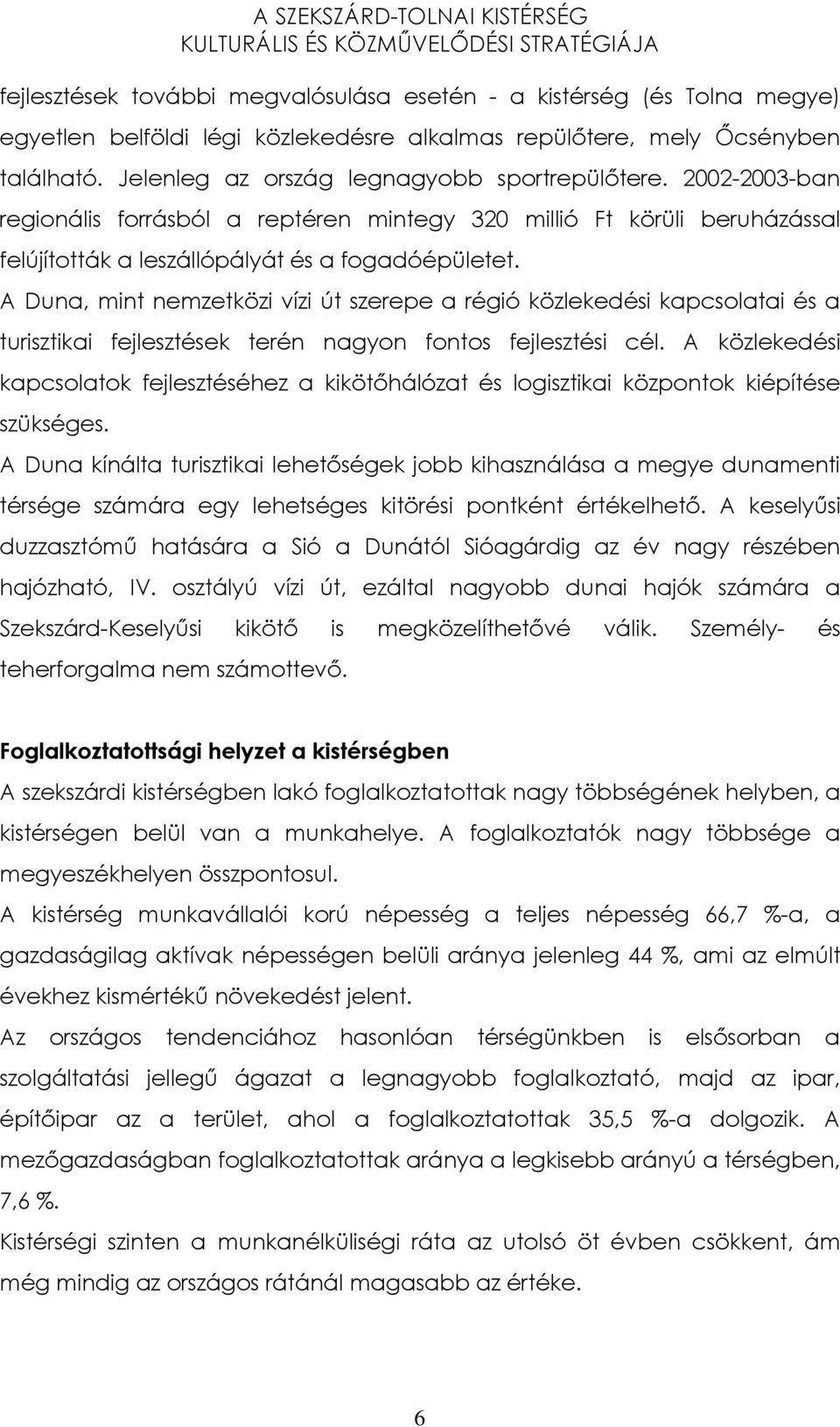 A SZEKSZÁRD-TOLNAI KISTÉRSÉG
KULTURÁLIS ÉS KÖZMŰVELŐDÉSI STRATÉGIÁJA

fejlesztések további megvalósulása esetén - a kistérség (és Tolna megye) egyetlen belföldi légi közlekedésre alkalmas repülőtere, mely Őcsényben található. Jelenleg az ország legnagyobb sportrepülőtere. 2002-2003-ban regionális forrásból a reptéren mintegy 320 millió Ft körüli beruházással felújították a leszállópályát és a fogadóépületet.
A Duna, mint nemzetközi vízi út szerepe a régió közlekedési kapcsolatai és a turisztikai fejlesztések terén nagyon fontos fejlesztési cél. A közlekedési kapcsolatok fejlesztéséhez a kikötőhálózat és logisztikai központok kiépítése szükséges.
A Duna kínálta turisztikai lehetőségek jobb kihasználása a megye dunamenti térsége számára egy lehetséges kitörési pontként értékelhető. A keselyűsi duzzasztómű hatására a Sió a Dunától Sióagárdig az év nagy részében hajózható, IV. osztályú vízi út, ezáltal nagyobb dunai hajók számára a Szekszárd-Keselyűsi kikötő is megközelíthetővé válik. Személy- és teherforgalma nem számottevő.

Foglalkoztatottsági helyzet a kistérségben
A szekszárdi kistérségben lakó foglalkoztatottak nagy többségének helyben, a kistérségen belül van a munkahelye. A foglalkoztatók nagy többsége a megyeszékhelyen összpontosul.
A kistérség munkavállalói korú népesség a teljes népesség 66,7 %-a, a gazdaságilag aktívak népességen belüli aránya jelenleg 44 %, ami az elmúlt évekhez kismértékű növekedést jelent.
Az országos tendenciához hasonlóan térségünkben is elsősorban a szolgáltatási jellegű ágazat a legnagyobb foglalkoztató, majd az ipar, építőipar az a terület, ahol a foglalkoztatottak 35,5 %-a dolgozik. A mezőgazdaságban foglalkoztatottak aránya a legkisebb arányú a térségben, 7,6 %.
Kistérségi szinten a munkanélküliségi ráta az utolsó öt évben csökkent, ám még mindig az országos rátánál magasabb az értéke.

6